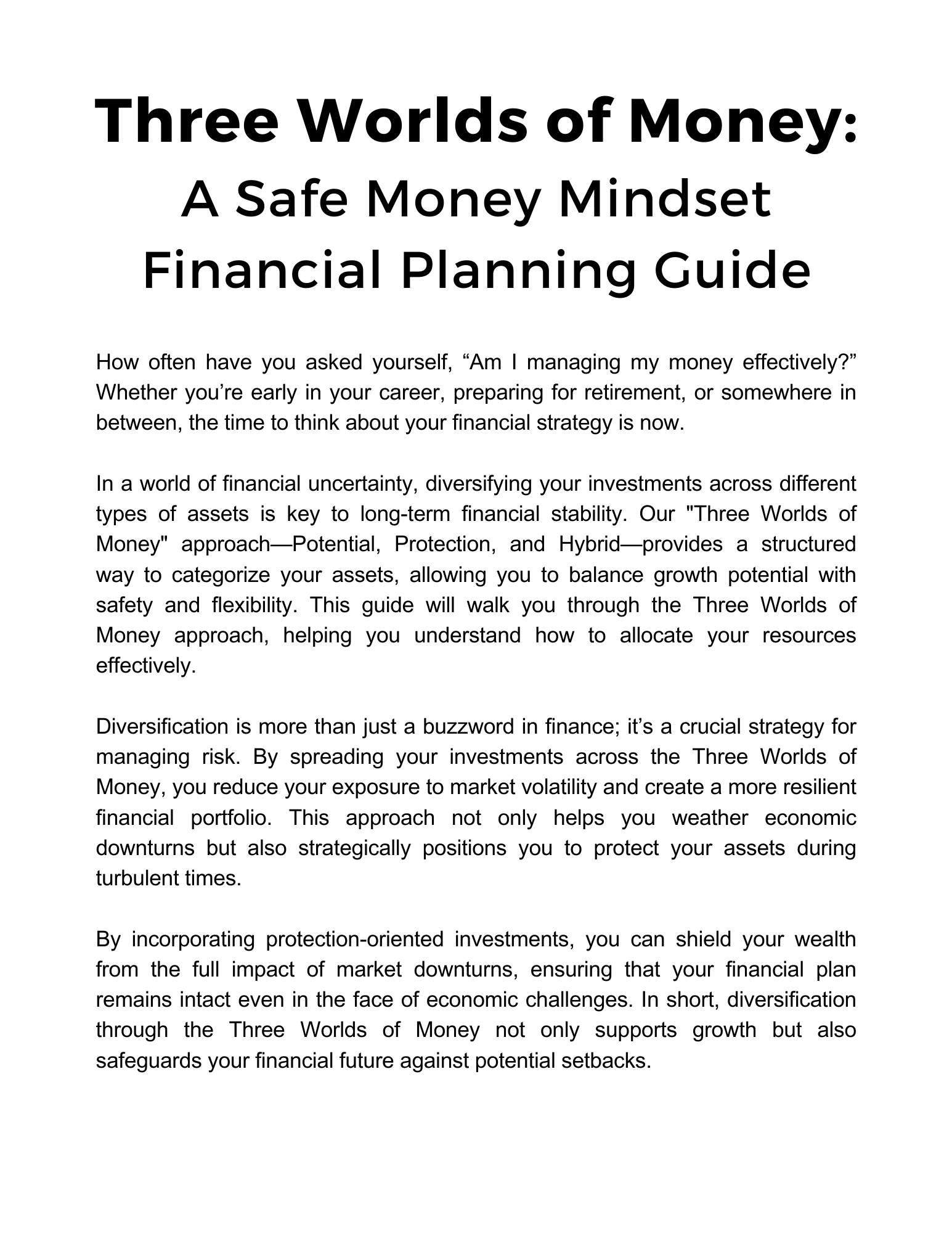 Three Worlds of Money:
A Safe Money Mindset Financial Planning Guide

How often have you asked yourself, “Am I managing my money effectively?” Whether you’re early in your career, preparing for retirement, or somewhere in between, the time to think about your financial strategy is now.

In a world of financial uncertainty, diversifying your investments across different types of assets is key to long-term financial stability. Our "Three Worlds of Money" approach—Potential, Protection, and Hybrid—provides a structured way to categorize your assets, allowing you to balance growth potential with safety and flexibility. This guide will walk you through the Three Worlds of Money approach, helping you understand how to allocate your resources effectively.

Diversification is more than just a buzzword in finance; it’s a crucial strategy for managing risk. By spreading your investments across the Three Worlds of Money, you reduce your exposure to market volatility and create a more resilient financial portfolio. This approach not only helps you weather economic downturns but also strategically positions you to protect your assets during turbulent times.

By incorporating protection-oriented investments, you can shield your wealth from the full impact of market downturns, ensuring that your financial plan remains intact even in the face of economic challenges. In short, diversification through the Three Worlds of Money not only supports growth but also safeguards your financial future against potential setbacks.